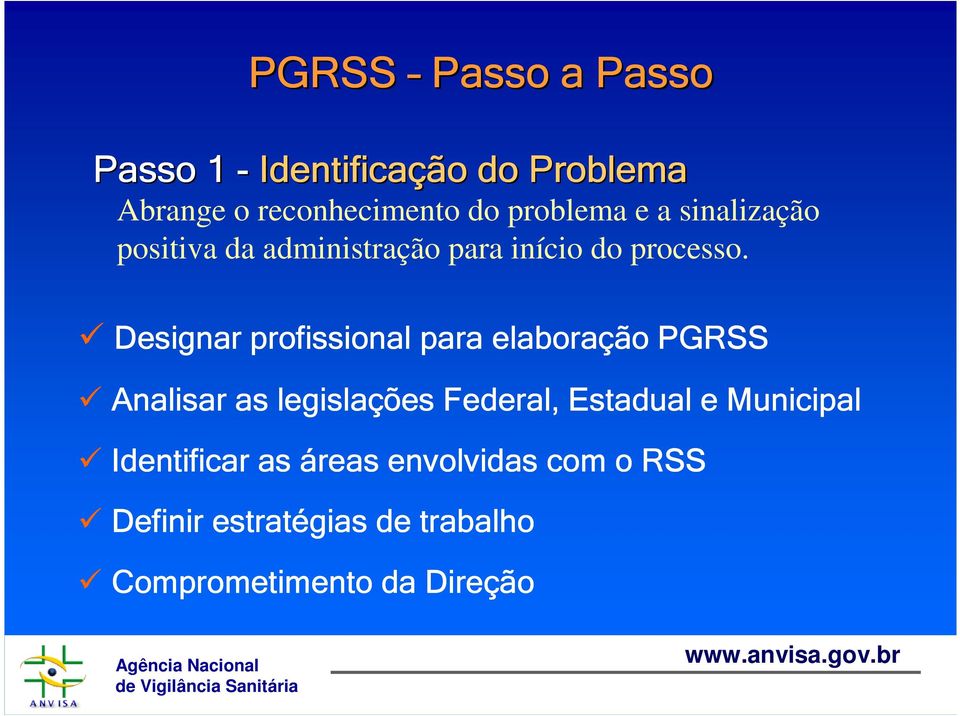 PGRSS – Passo a Passo

Passo 1 - Identificação do Problema
Abrange o reconhecimento do problema e a sinalização positiva da administração para início do processo.

✓ Designar profissional para elaboração PGRSS

✓ Analisar as legislações Federal, Estadual e Municipal

✓ Identificar as áreas envolvidas com o RSS

✓ Definir estratégias de trabalho

✓ Comprometimento da Direção

ANVISA
Agência Nacional
de Vigilância Sanitária

www.anvisa.gov.br